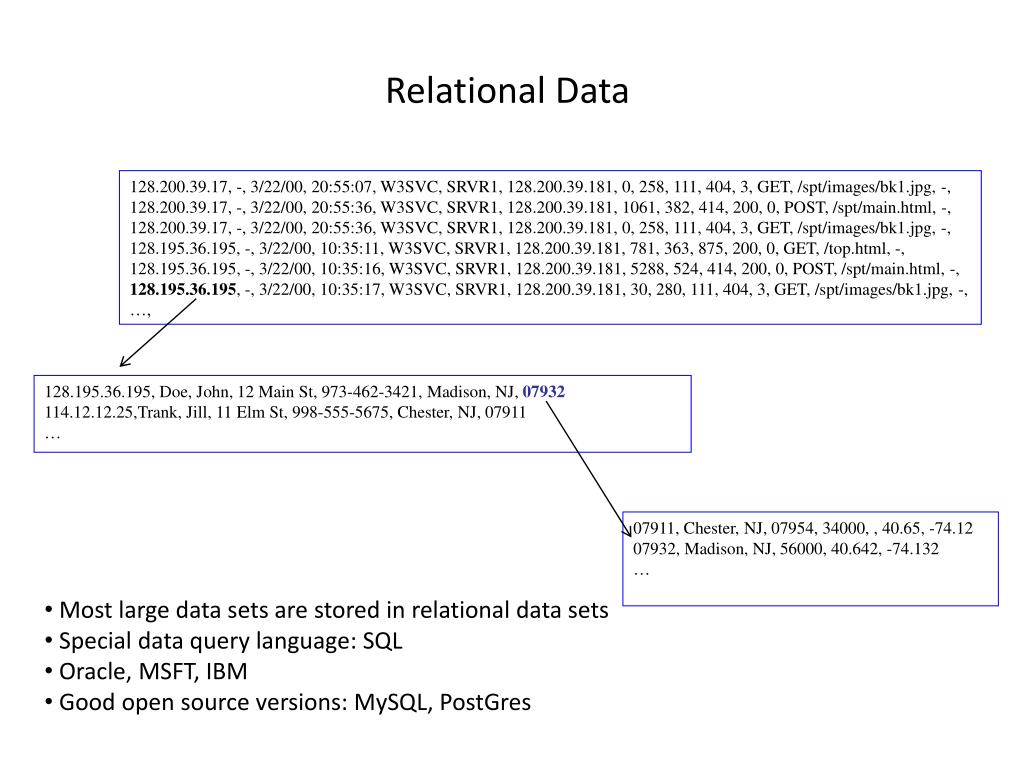 Relational Data

128.200.39.17, -, 3/22/00, 20:55:07, W3SVC, SRVR1, 128.200.39.181, 0, 258, 111, 404, 3, GET, /spt/images/bk1.jpg, -,
128.200.39.17, -, 3/22/00, 20:55:36, W3SVC, SRVR1, 128.200.39.181, 1061, 382, 414, 200, 0, POST, /spt/main.html, -,
128.200.39.17, -, 3/22/00, 20:55:36, W3SVC, SRVR1, 128.200.39.181, 0, 258, 111, 404, 3, GET, /spt/images/bk1.jpg, -,
128.195.36.195, -, 3/22/00, 10:35:11, W3SVC, SRVR1, 128.200.39.181, 781, 363, 875, 200, 0, GET, /top.html, -,
128.195.36.195, -, 3/22/00, 10:35:16, W3SVC, SRVR1, 128.200.39.181, 5288, 524, 414, 200, 0, POST, /spt/main.html, -,
128.195.36.195, -, 3/22/00, 10:35:17, W3SVC, SRVR1, 128.200.39.181, 30, 280, 111, 404, 3, GET, /spt/images/bk1.jpg, -,
…,

128.195.36.195, Doe, John, 12 Main St, 973-462-3421, Madison, NJ, 07932
114.12.12.25,Trank, Jill, 11 Elm St, 998-555-5675, Chester, NJ, 07911
…

07911, Chester, NJ, 07954, 34000, , 40.65, -74.12
07932, Madison, NJ, 56000, 40.642, -74.132
…

• Most large data sets are stored in relational data sets
• Special data query language: SQL
• Oracle, MSFT, IBM
• Good open source versions: MySQL, PostGres